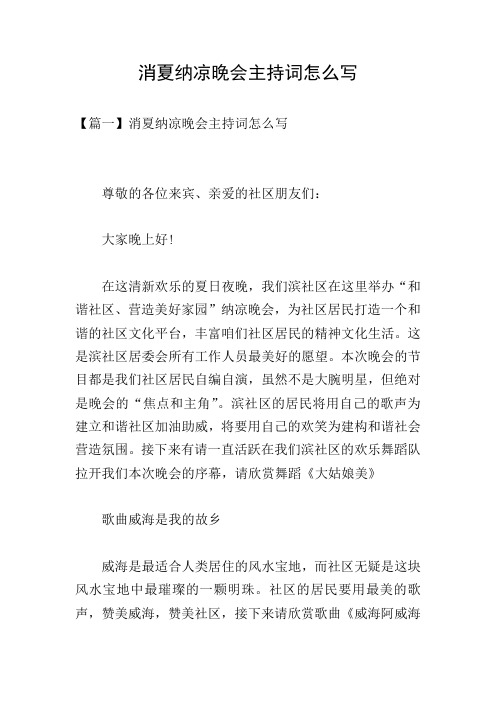 消夏纳凉晚会主持词怎么写

【篇一】消夏纳凉晚会主持词怎么写

尊敬的各位来宾、亲爱的社区朋友们：

大家晚上好！

在这清新欢乐的夏日夜晚，我们滨社区在这里举办“和谐社区、营造美好家园”纳凉晚会，为社区居民打造一个和谐的社区文化平台，丰富咱们社区居民的精神文化生活。这是滨社区居委会所有工作人员最美好的愿望。本次晚会的节目都是我们社区居民自编自演，虽然不是大腕明星，但绝对是晚会的“焦点和主角”。滨社区的居民将用自己的歌声为建立和谐社区加油助威，将要用自己的欢笑为建构和谐社会营造氛围。接下来有请一直活跃在我们滨社区的欢乐舞蹈队拉开我们本次晚会的序幕，请欣赏舞蹈《大姑娘美》

歌曲威海是我的故乡

威海是最适合人类居住的风水宝地，而社区无疑是这块风水宝地中最璀璨的一颗明珠。社区的居民要用最美的歌声，赞美威海，赞美社区，接下来请欣赏歌曲《威海阿威海